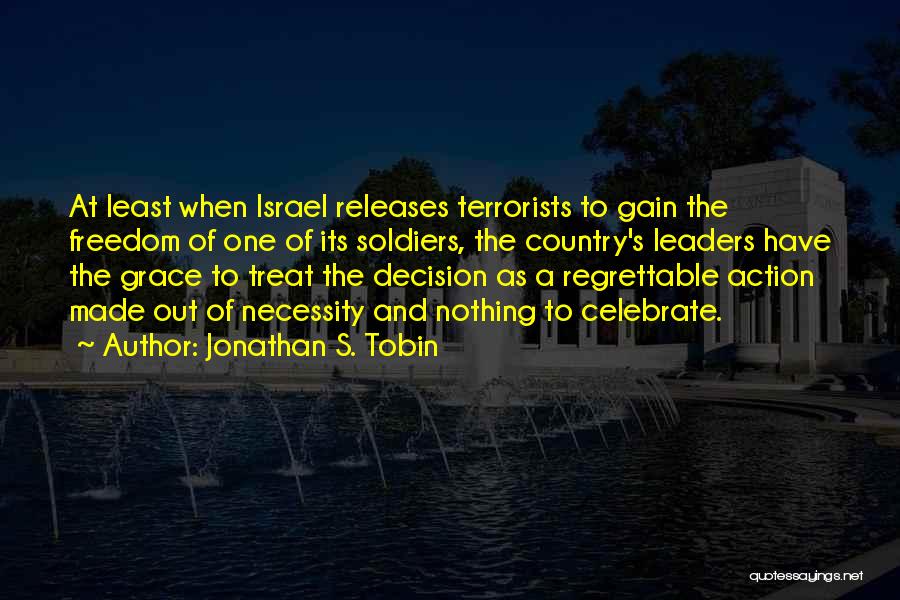 At least when Israel releases terrorists to gain the freedom of one of its soldiers, the country's leaders have the grace to treat the decision as a regrettable action made out of necessity and nothing to celebrate.
~ Author: Jonathan S. Tobin

quotessayings.net